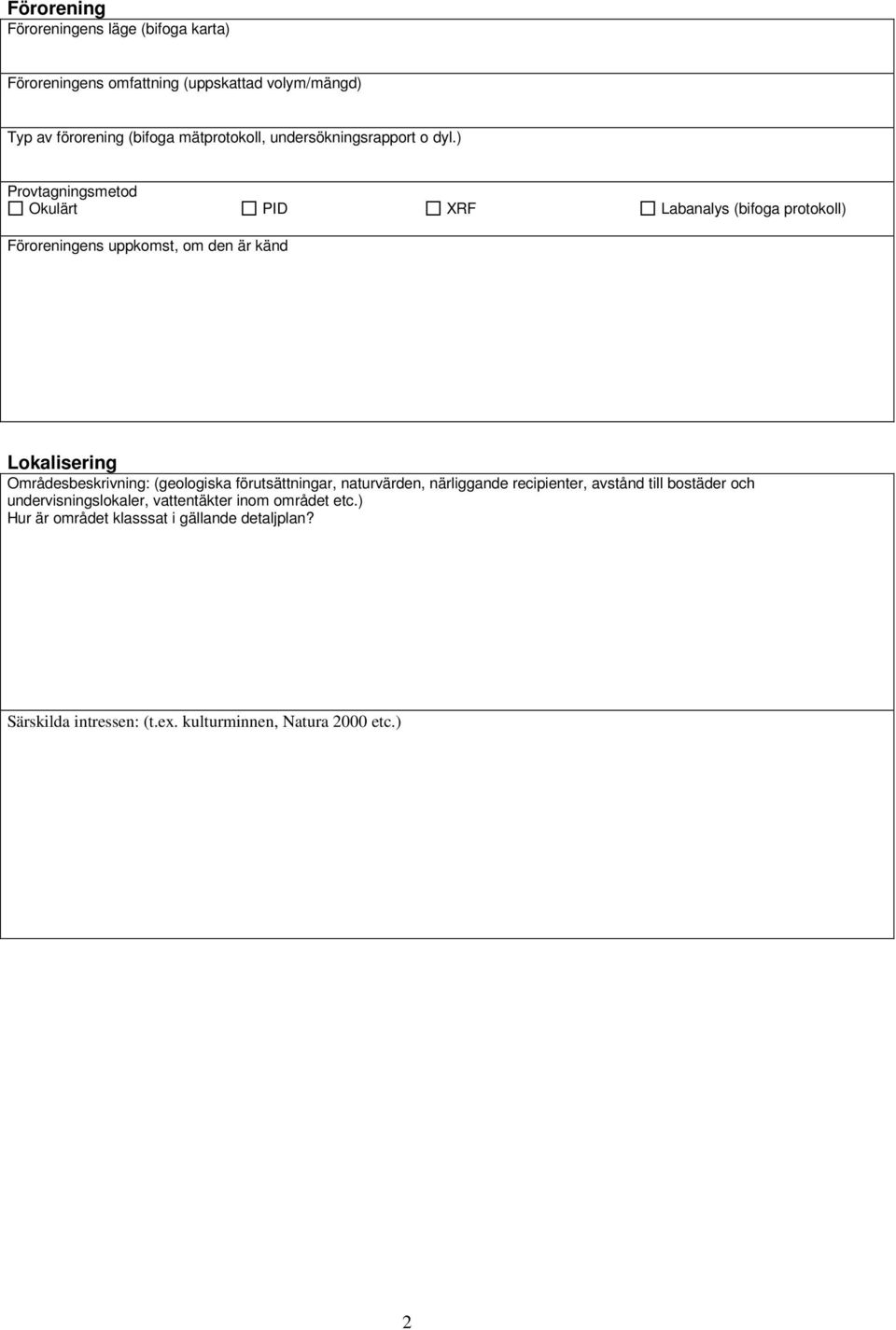 Förorening

Föroreningens läge (bifoga karta)

Föroreningens omfattning (uppskattad volym/mängd)

Typ av förorening (bifoga mätprotokoll, undersökningsrapport o dyl.)

Provtagningsmetod
☐ Okulärt ☐ PID ☐ XRF ☐ Labanalys (bifoga protokoll)

Föroreningens uppkomst, om den är känd

Lokalisering

Områdesbeskrivning: (geologiska förutsättningar, naturvärden, närliggande recipienter, avstånd till bostäder och undervisningslokaler, vattentäkter inom området etc.)
Hur är området klasssat i gällande detaljplan?

Särskilda intressen: (t.ex. kulturminnen, Natura 2000 etc.)

2